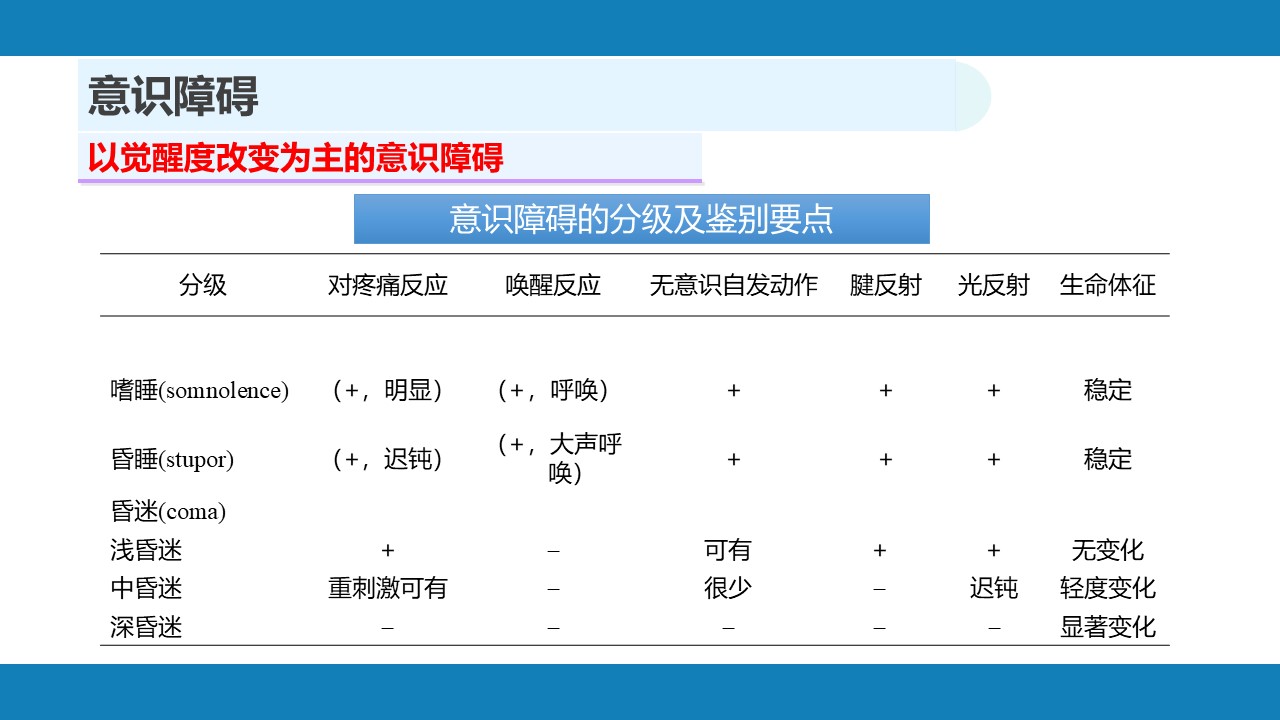 意识障碍

以觉醒度改变为主的意识障碍

意识障碍的分级及鉴别要点

| 分级 | 对疼痛反应 | 唤醒反应 | 无意识自发动作 | 腱反射 | 光反射 | 生命体征 |
|---|---|---|---|---|---|---|
| 嗜睡(somnolence) | （+，明显） | （+，呼唤） | + | + | + | 稳定 |
| 昏睡(stupor) | （+，迟钝） | （+，大声呼唤） | + | + | + | 稳定 |
| 昏迷(coma) | | | | | | |
| 浅昏迷 | + | – | 可有 | + | + | 无变化 |
| 中昏迷 | 重刺激可有 | – | 很少 | – | 迟钝 | 轻度变化 |
| 深昏迷 | – | – | – | – | – | 显著变化 |